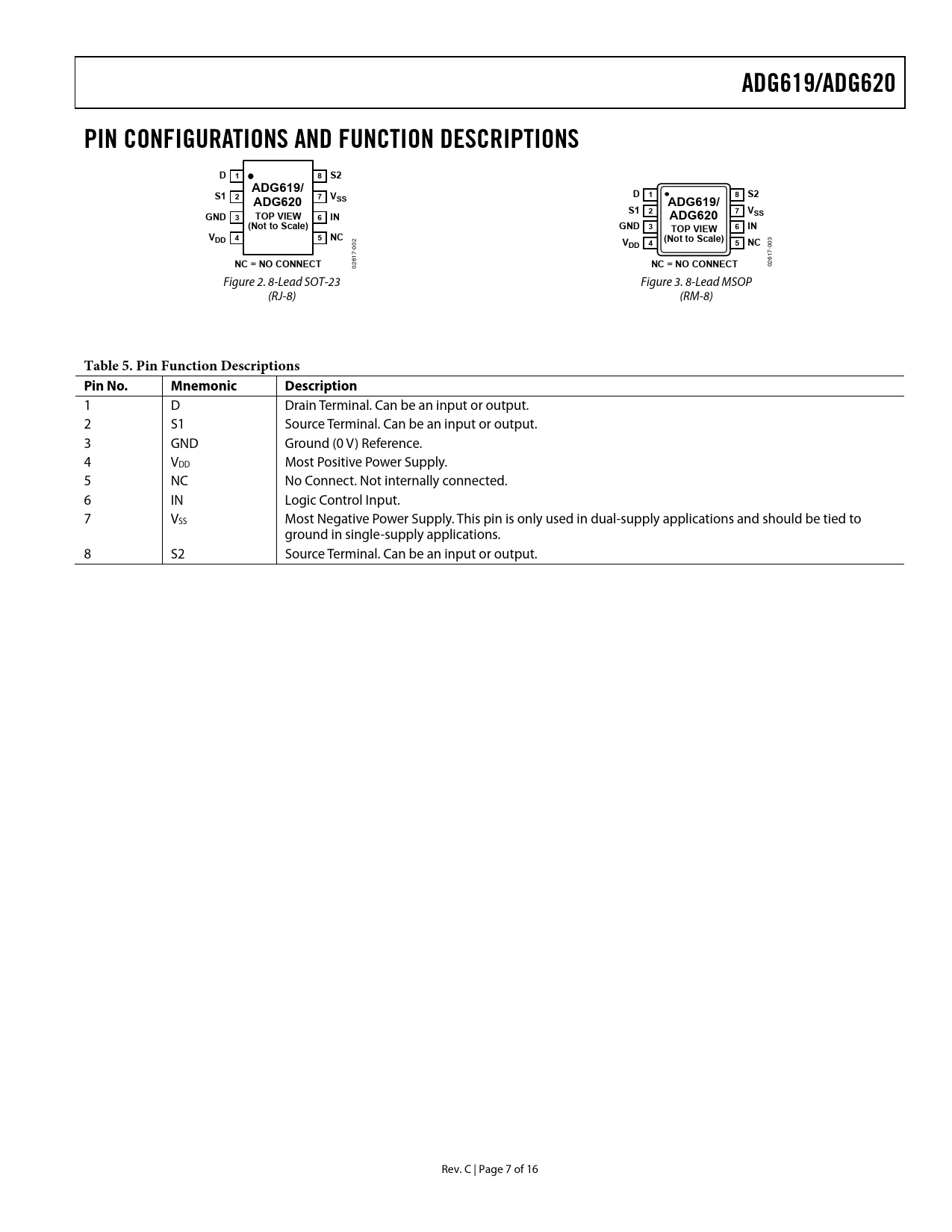 ADG619/ADG620

PIN CONFIGURATIONS AND FUNCTION DESCRIPTIONS

D 1
S1 2
GND 3
$V_{DD}$ 4
ADG619/ ADG620
TOP VIEW (Not to Scale)
8 S2
7 $V_{SS}$
6 IN
5 NC
NC = NO CONNECT
02617-002

Figure 2. 8-Lead SOT-23 (RJ-8)

D 1
S1 2
GND 3
$V_{DD}$ 4
ADG619/ ADG620
TOP VIEW (Not to Scale)
8 S2
7 $V_{SS}$
6 IN
5 NC
NC = NO CONNECT
02617-003

Figure 3. 8-Lead MSOP (RM-8)

Table 5. Pin Function Descriptions

| Pin No. | Mnemonic | Description |
|---|---|---|
| 1 | D | Drain Terminal. Can be an input or output. |
| 2 | S1 | Source Terminal. Can be an input or output. |
| 3 | GND | Ground (0 V) Reference. |
| 4 | $V_{DD}$ | Most Positive Power Supply. |
| 5 | NC | No Connect. Not internally connected. |
| 6 | IN | Logic Control Input. |
| 7 | $V_{SS}$ | Most Negative Power Supply. This pin is only used in dual-supply applications and should be tied to ground in single-supply applications. |
| 8 | S2 | Source Terminal. Can be an input or output. |

Rev. C | Page 7 of 16